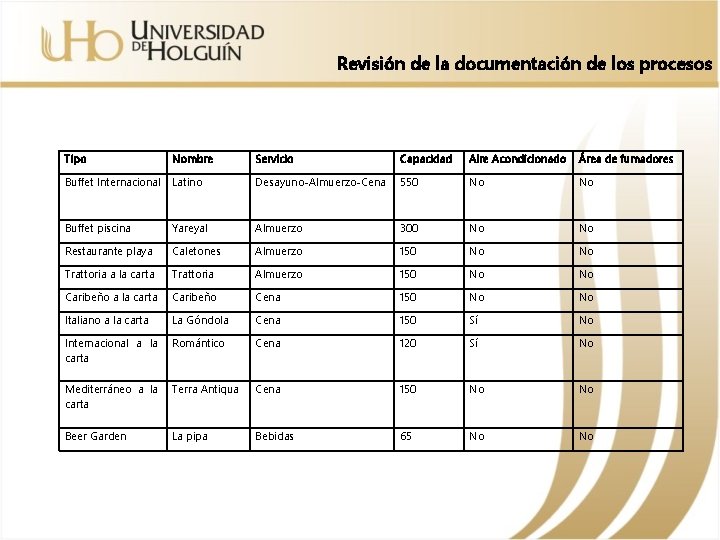 UHo UNIVERSIDAD DE HOLGUÍN

Revisión de la documentación de los procesos

| Tipo | Nombre | Servicio | Capacidad | Aire Acondicionado | Área de fumadores |
|---|---|---|---|---|---|
| Buffet Internacional | Latino | Desayuno-Almuerzo-Cena | 550 | No | No |
| Buffet piscina | Yareyal | Almuerzo | 300 | No | No |
| Restaurante playa | Caletones | Almuerzo | 150 | No | No |
| Trattoria a la carta | Trattoria | Almuerzo | 150 | No | No |
| Caribeño a la carta | Caribeño | Cena | 150 | No | No |
| Italiano a la carta | La Góndola | Cena | 150 | Sí | No |
| Internacional a la carta | Romántico | Cena | 120 | Sí | No |
| Mediterráneo a la carta | Terra Antiqua | Cena | 150 | No | No |
| Beer Garden | La pipa | Bebidas | 65 | No | No |